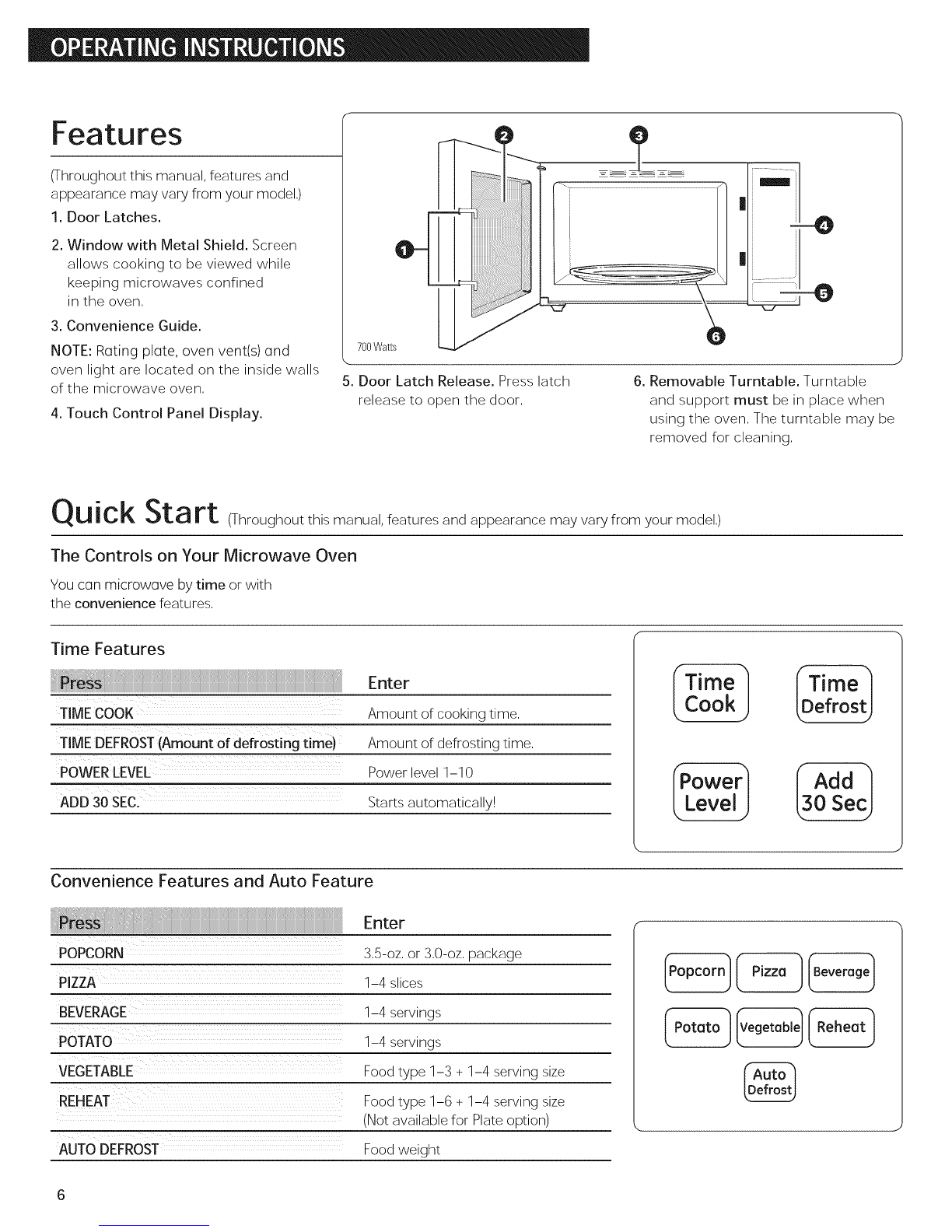 OPERATING INSTRUCTIONS

Features

(Throughout this manual, features and appearance may vary from your model.)

1. Door Latches.

2. Window with Metal Shield. Screen allows cooking to be viewed while keeping microwaves confined in the oven.

3. Convenience Guide.

NOTE: Rating plate, oven vent(s) and oven light are located on the inside walls of the microwave oven.

4. Touch Control Panel Display.

2 3 1 4 5 6

700 Watts

5. Door Latch Release. Press latch release to open the door.

6. Removable Turntable. Turntable and support must be in place when using the oven. The turntable may be removed for cleaning.

Quick Start (Throughout this manual, features and appearance may vary from your model.)

The Controls on Your Microwave Oven

You can microwave by time or with the convenience features.

Time Features

| Press | Enter |
|---|---|
| TIME COOK | Amount of cooking time. |
| TIME DEFROST (Amount of defrosting time) | Amount of defrosting time. |
| POWER LEVEL | Power level 1–10 |
| ADD 30 SEC. | Starts automatically! |

Time Cook Time Defrost

Power Level Add 30 Sec

Convenience Features and Auto Feature

| Press | Enter |
|---|---|
| POPCORN | 3.5-oz. or 3.0-oz. package |
| PIZZA | 1–4 slices |
| BEVERAGE | 1–4 servings |
| POTATO | 1–4 servings |
| VEGETABLE | Food type 1–3 + 1–4 serving size |
| REHEAT | Food type 1–6 + 1–4 serving size (Not available for Plate option) |
| AUTO DEFROST | Food weight |

Popcorn Pizza Beverage

Potato Vegetable Reheat

Auto Defrost

6